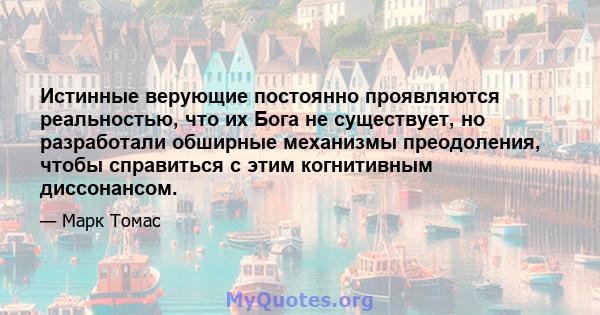 Истинные верующие постоянно проявляются реальностью, что их Бога не существует, но разработали обширные механизмы преодоления, чтобы справиться с этим когнитивным диссонансом.

— Марк Томас

MyQuotes.org